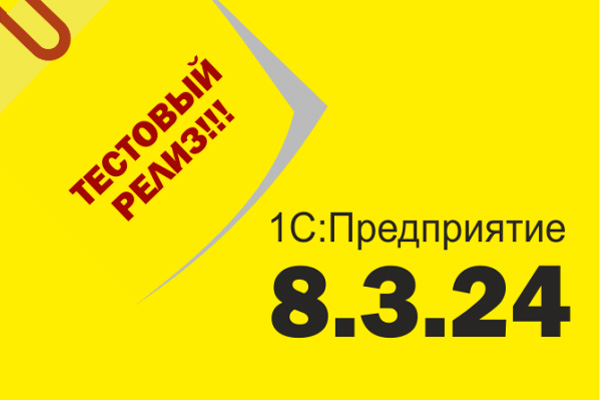 ТЕСТОВЫЙ РЕЛИЗ!!!

1С:Предприятие
8.3.24